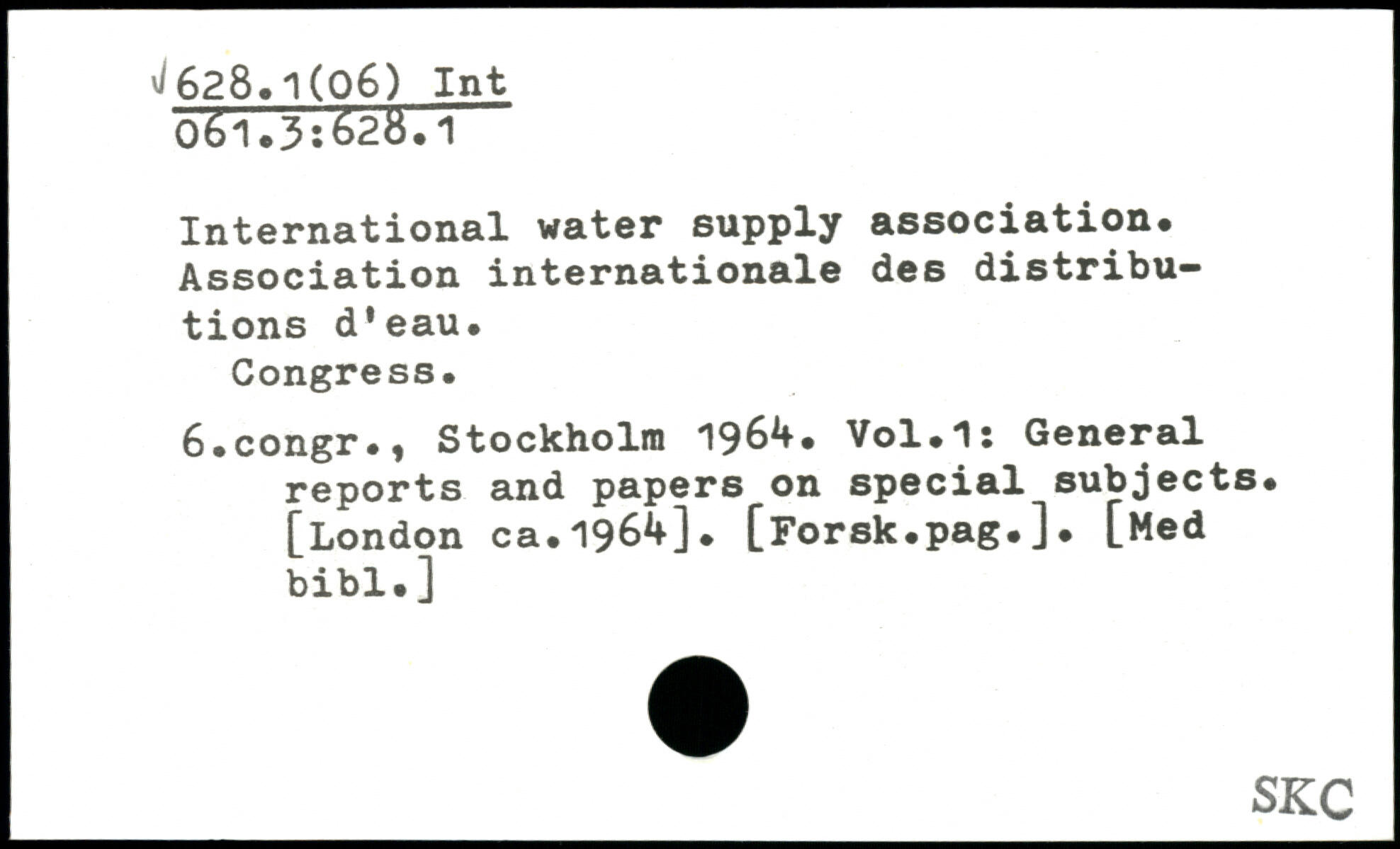 √628.1(06) Int
061.3:628.1

International water supply association. Association internationale des distributions d'eau.
Congress.

6.congr., Stockholm 1964. Vol.1: General reports and papers on special subjects. [London ca.1964]. [Forsk.pag.]. [Med bibl.]

SKC